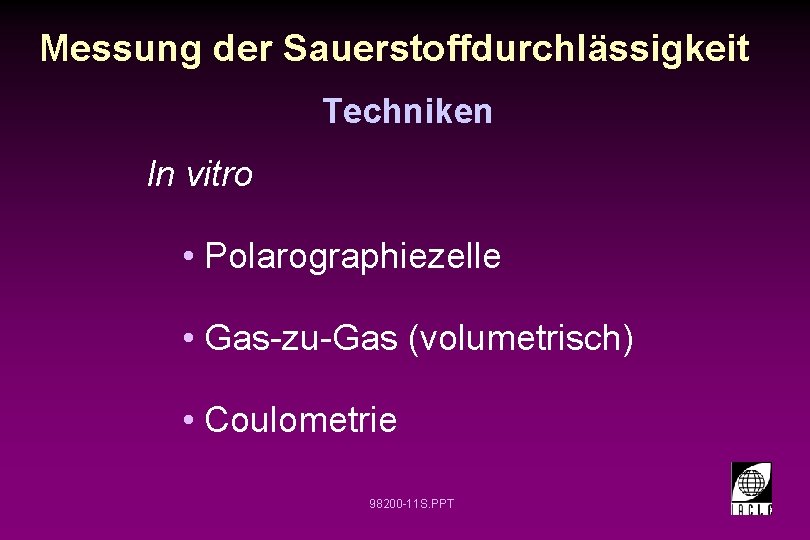 Messung der Sauerstoffdurchlässigkeit

Techniken

In vitro

• Polarographiezelle

• Gas-zu-Gas (volumetrisch)

• Coulometrie

98200-11S.PPT

IACLE